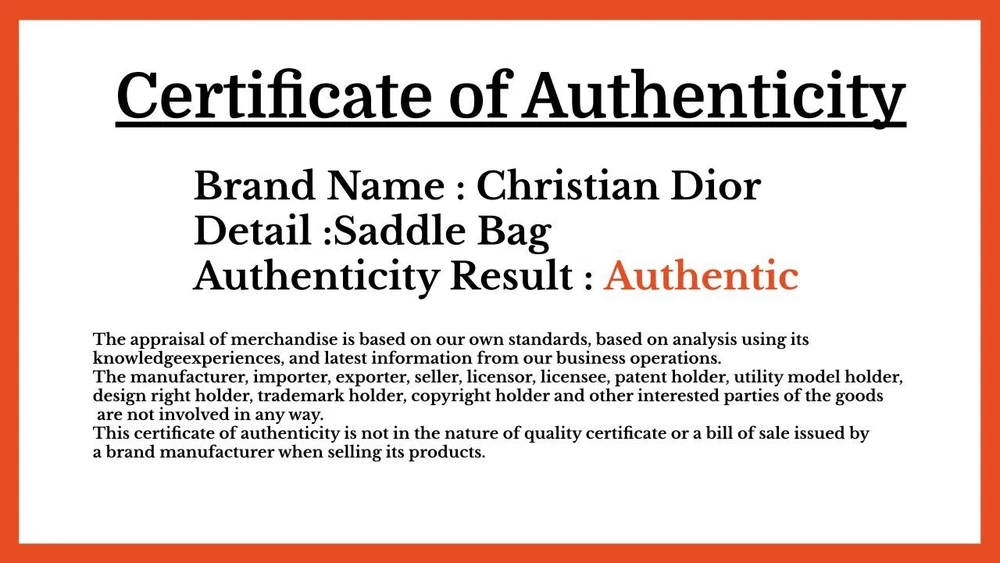 Certificate of Authenticity

Brand Name : Christian Dior
Detail :Saddle Bag
Authenticity Result : Authentic

The appraisal of merchandise is based on our own standards, based on analysis using its knowledgeexperiences, and latest information from our business operations.
The manufacturer, importer, exporter, seller, licensor, licensee, patent holder, utility model holder, design right holder, trademark holder, copyright holder and other interested parties of the goods are not involved in any way.
This certificate of authenticity is not in the nature of quality certificate or a bill of sale issued by a brand manufacturer when selling its products.